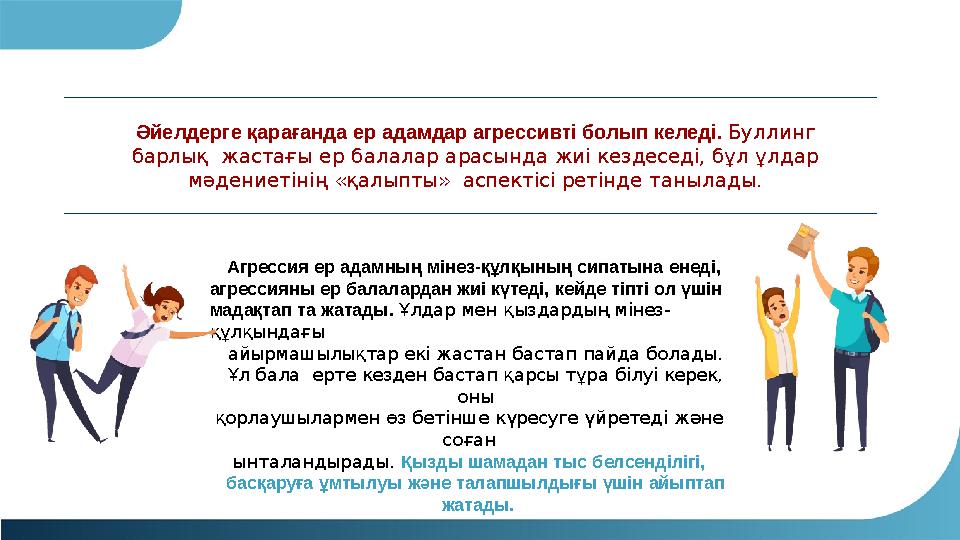 Әйелдерге қарағанда ер адамдар агрессивті болып келеді. Буллинг барлық жастағы ер балалар арасында жиі кездеседі, бұл ұлдар мәдениетінің «қалыпты» аспектісі ретінде танылады.

Агрессия ер адамның мінез-құлқының сипатына енеді, агрессияны ер балалардан жиі күтеді, кейде тіпті ол үшін мадақтап та жатады. Ұлдар мен қыздардың мінез-құлқындағы айырмашылықтар екі жастан бастап пайда болады. Ұл бала ерте кезден бастап қарсы тұра білуі керек, оны қорлаушылармен өз бетінше күресуге үйретеді және соған ынталандырады. Қызды шамадан тыс белсенділігі, басқаруға ұмтылуы және талапшылдығы үшін айыптап жатады.